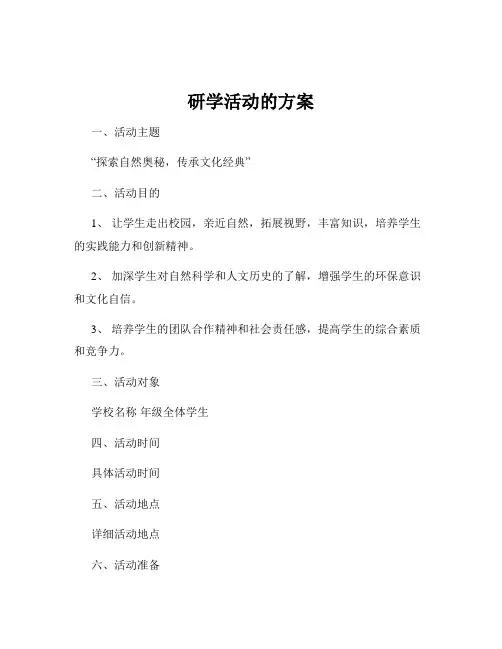 研学活动的方案

一、活动主题

“探索自然奥秘，传承文化经典”

二、活动目的

1、 让学生走出校园，亲近自然，拓展视野，丰富知识，培养学生的实践能力和创新精神。

2、 加深学生对自然科学和人文历史的了解，增强学生的环保意识和文化自信。

3、 培养学生的团队合作精神和社会责任感，提高学生的综合素质和竞争力。

三、活动对象

学校名称 年级全体学生

四、活动时间

具体活动时间

五、活动地点

详细活动地点

六、活动准备